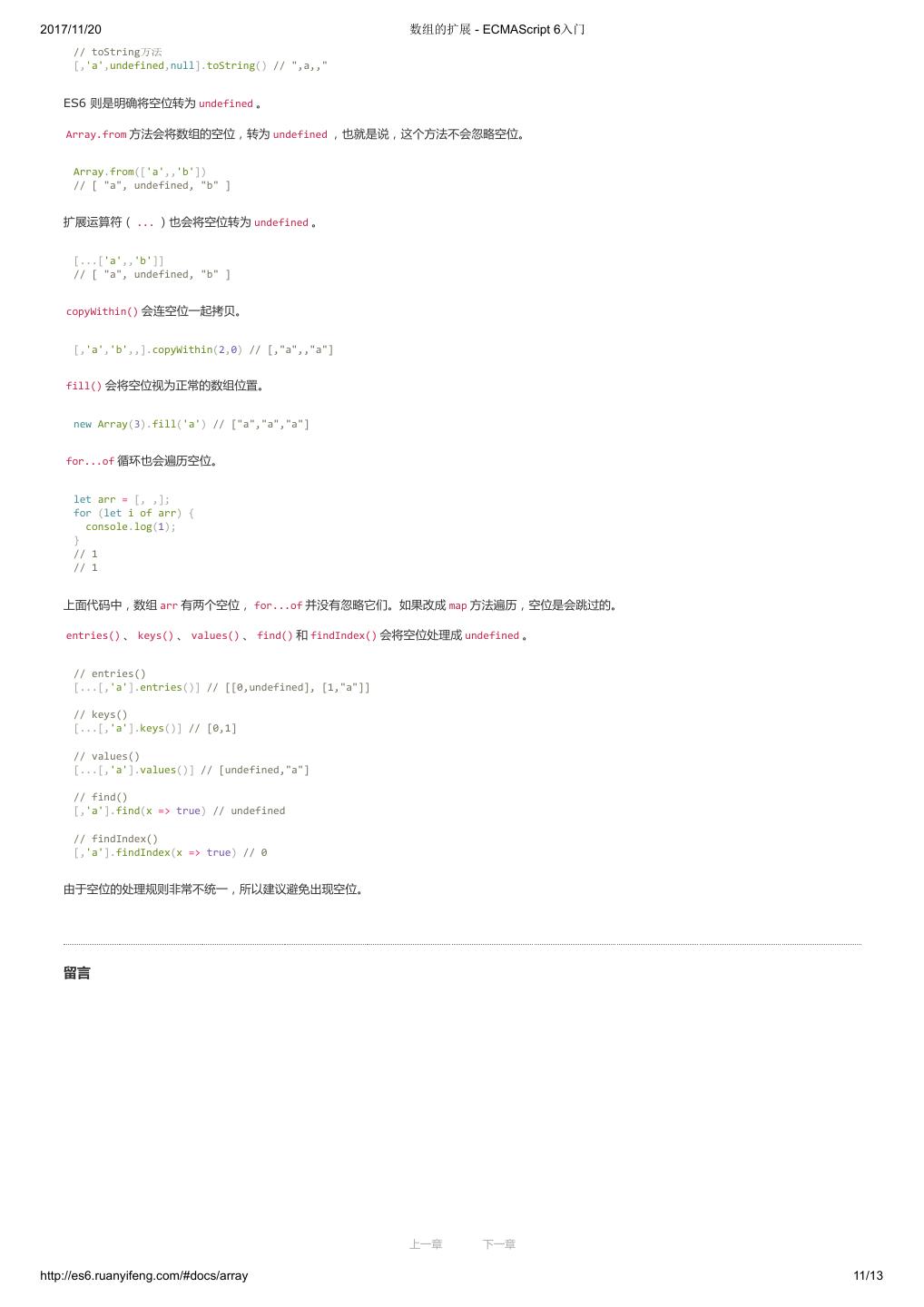 2017/11/20 数组的扩展 - ECMAScript 6入门

// toString方法
[,'a',undefined,null].toString() // ",a,,"

ES6 则是明确将空位转为 undefined 。

Array.from 方法会将数组的空位，转为 undefined ，也就是说，这个方法不会忽略空位。

Array.from(['a',,'b'])
// [ "a", undefined, "b" ]

扩展运算符（ ... ）也会将空位转为 undefined 。

[...['a',,'b']]
// [ "a", undefined, "b" ]

copyWithin() 会连空位一起拷贝。

[,'a','b',,].copyWithin(2,0) // [,"a",,"a"]

fill() 会将空位视为正常的数组位置。

new Array(3).fill('a') // ["a","a","a"]

for...of 循环也会遍历空位。

let arr = [, ,];
for (let i of arr) {
  console.log(1);
}
// 1
// 1

上面代码中，数组 arr 有两个空位， for...of 并没有忽略它们。如果改成 map 方法遍历，空位是会跳过的。

entries() 、 keys() 、 values() 、 find() 和 findIndex() 会将空位处理成 undefined 。

// entries()
[...[,'a'].entries()] // [[0,undefined], [1,"a"]]

// keys()
[...[,'a'].keys()] // [0,1]

// values()
[...[,'a'].values()] // [undefined,"a"]

// find()
[,'a'].find(x => true) // undefined

// findIndex()
[,'a'].findIndex(x => true) // 0

由于空位的处理规则非常不统一，所以建议避免出现空位。

留言

上一章 下一章

http://es6.ruanyifeng.com/#docs/array 11/13